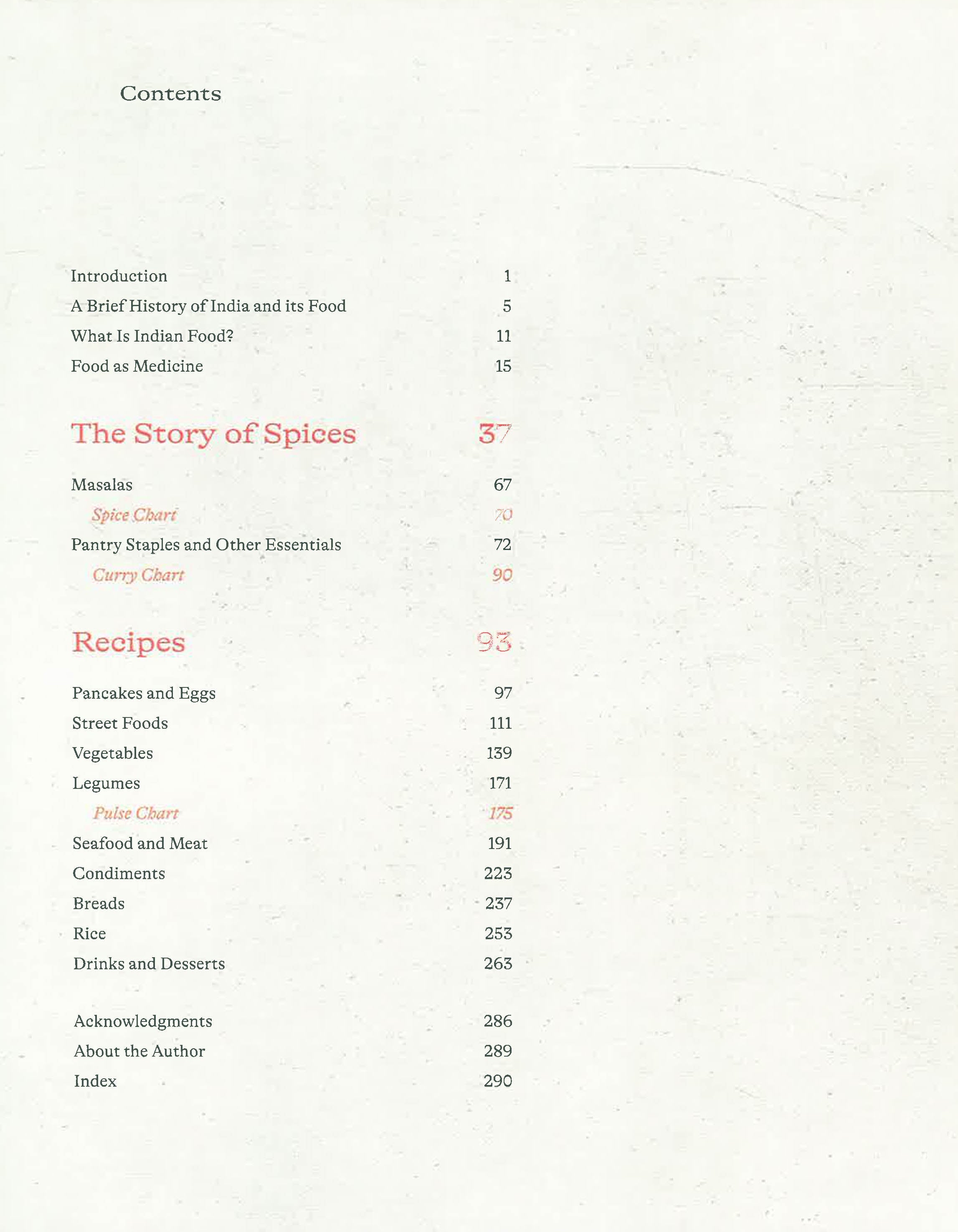 Contents

Introduction 1
A Brief History of India and its Food 5
What Is Indian Food? 11
Food as Medicine 15

The Story of Spices 37

Masalas 67
Spice Chart 70
Pantry Staples and Other Essentials 72
Curry Chart 90

Recipes 93

Pancakes and Eggs 97
Street Foods 111
Vegetables 139
Legumes 171
Pulse Chart 175
Seafood and Meat 191
Condiments 223
Breads 237
Rice 253
Drinks and Desserts 263

Acknowledgments 286
About the Author 289
Index 290